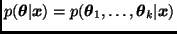 $p(\boldsymbol{\theta}|\boldsymbol{x}) = p(\boldsymbol{\theta}_1, \ldots, \boldsymbol{\theta}_k|\boldsymbol{x})$